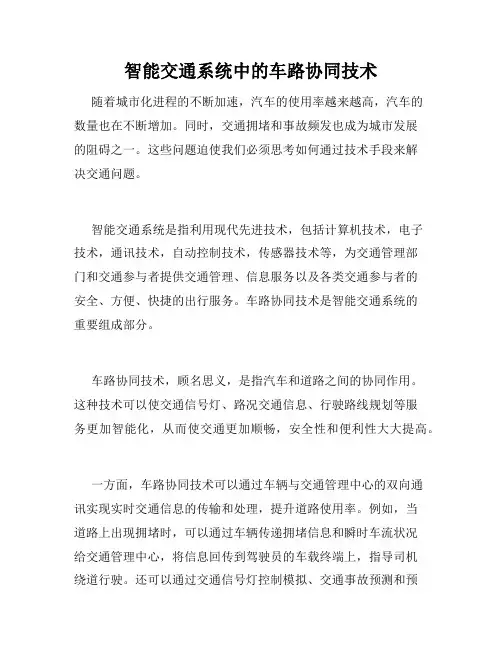 智能交通系统中的车路协同技术

随着城市化进程的不断加速，汽车的使用率越来越高，汽车的数量也在不断增加。同时，交通拥堵和事故频发也成为城市发展的阻碍之一。这些问题迫使我们必须思考如何通过技术手段来解决交通问题。

智能交通系统是指利用现代先进技术，包括计算机技术，电子技术，通讯技术，自动控制技术，传感器技术等，为交通管理部门和交通参与者提供交通管理、信息服务以及各类交通参与者的安全、方便、快捷的出行服务。车路协同技术是智能交通系统的重要组成部分。

车路协同技术，顾名思义，是指汽车和道路之间的协同作用。这种技术可以使交通信号灯、路况交通信息、行驶路线规划等服务更加智能化，从而使交通更加顺畅，安全性和便利性大大提高。

一方面，车路协同技术可以通过车辆与交通管理中心的双向通讯实现实时交通信息的传输和处理，提升道路使用率。例如，当道路上出现拥堵时，可以通过车辆传递拥堵信息和瞬时车流状况给交通管理中心，将信息回传到驾驶员的车载终端上，指导司机绕道行驶。还可以通过交通信号灯控制模拟、交通事故预测和预